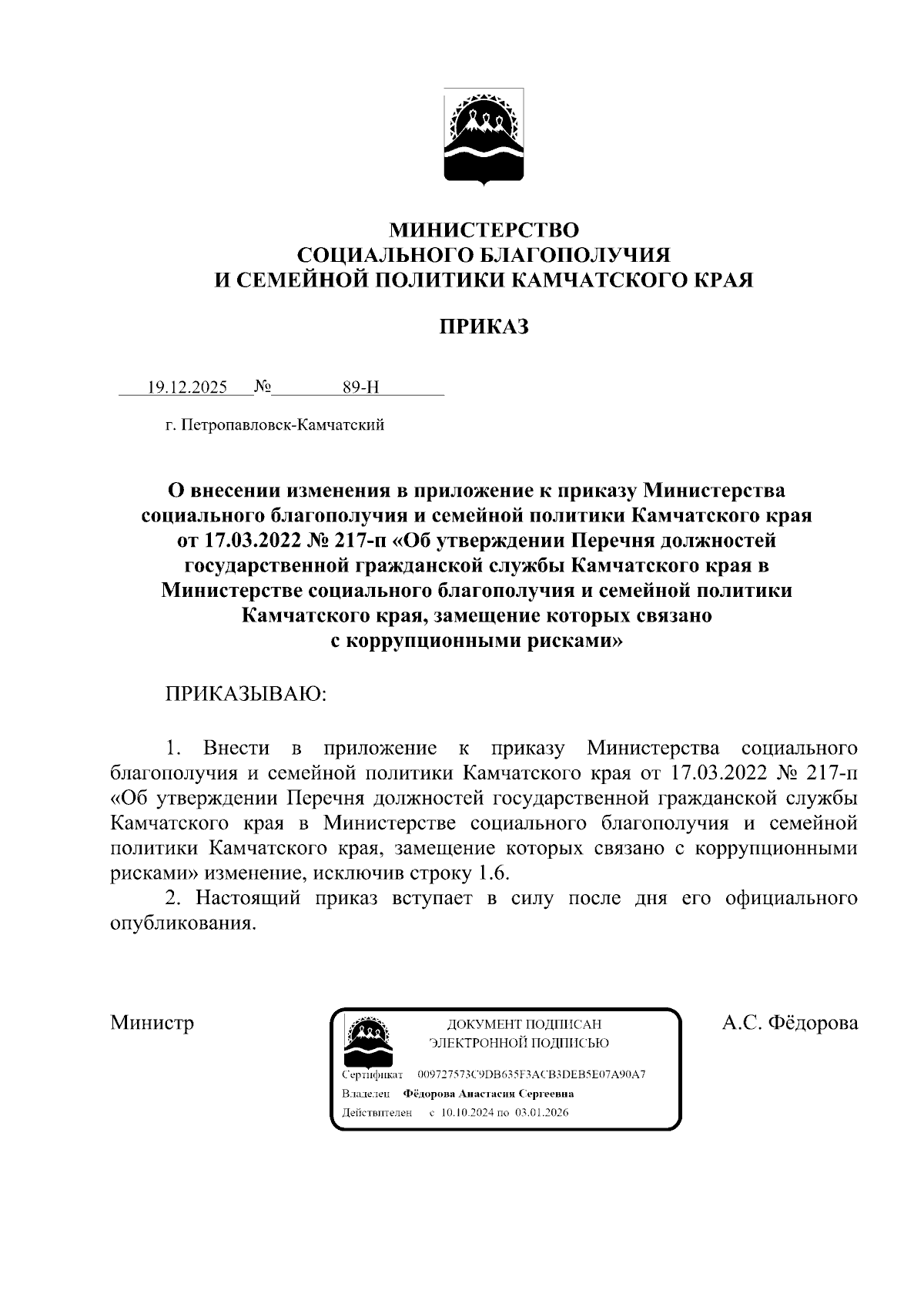 МИНИСТЕРСТВО
СОЦИАЛЬНОГО БЛАГОПОЛУЧИЯ
И СЕМЕЙНОЙ ПОЛИТИКИ КАМЧАТСКОГО КРАЯ

ПРИКАЗ

19.12.2025 № 89-Н

г. Петропавловск-Камчатский

О внесении изменения в приложение к приказу Министерства социального благополучия и семейной политики Камчатского края от 17.03.2022 № 217-п «Об утверждении Перечня должностей государственной гражданской службы Камчатского края в Министерстве социального благополучия и семейной политики Камчатского края, замещение которых связано с коррупционными рисками»

ПРИКАЗЫВАЮ:

1. Внести в приложение к приказу Министерства социального благополучия и семейной политики Камчатского края от 17.03.2022 № 217-п «Об утверждении Перечня должностей государственной гражданской службы Камчатского края в Министерстве социального благополучия и семейной политики Камчатского края, замещение которых связано с коррупционными рисками» изменение, исключив строку 1.6.

2. Настоящий приказ вступает в силу после дня его официального опубликования.

Министр

ДОКУМЕНТ ПОДПИСАН
ЭЛЕКТРОННОЙ ПОДПИСЬЮ

Сертификат 009727573C9DB635F3ACB3DEB5E07A90A7
Владелец Фёдорова Анастасия Сергеевна
Действителен с 10.10.2024 по 03.01.2026

А.С. Фёдорова